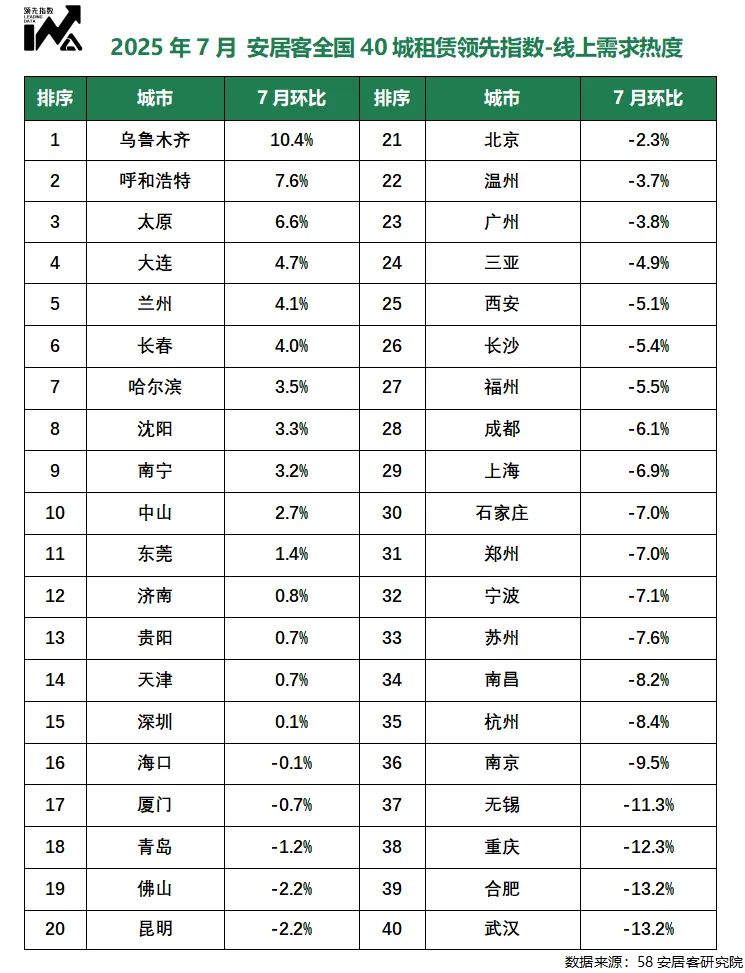 领先指数 LEADING DATA

2025 年 7 月 安居客全国 40 城租赁领先指数-线上需求热度

| 排序 | 城市 | 7 月环比 | 排序 | 城市 | 7 月环比 |
|---|---|---|---|---|---|
| 1 | 乌鲁木齐 | 10.4% | 21 | 北京 | -2.3% |
| 2 | 呼和浩特 | 7.6% | 22 | 温州 | -3.7% |
| 3 | 太原 | 6.6% | 23 | 广州 | -3.8% |
| 4 | 大连 | 4.7% | 24 | 三亚 | -4.9% |
| 5 | 兰州 | 4.1% | 25 | 西安 | -5.1% |
| 6 | 长春 | 4.0% | 26 | 长沙 | -5.4% |
| 7 | 哈尔滨 | 3.5% | 27 | 福州 | -5.5% |
| 8 | 沈阳 | 3.3% | 28 | 成都 | -6.1% |
| 9 | 南宁 | 3.2% | 29 | 上海 | -6.9% |
| 10 | 中山 | 2.7% | 30 | 石家庄 | -7.0% |
| 11 | 东莞 | 1.4% | 31 | 郑州 | -7.0% |
| 12 | 济南 | 0.8% | 32 | 宁波 | -7.1% |
| 13 | 贵阳 | 0.7% | 33 | 苏州 | -7.6% |
| 14 | 天津 | 0.7% | 34 | 南昌 | -8.2% |
| 15 | 深圳 | 0.1% | 35 | 杭州 | -8.4% |
| 16 | 海口 | -0.1% | 36 | 南京 | -9.5% |
| 17 | 厦门 | -0.7% | 37 | 无锡 | -11.3% |
| 18 | 青岛 | -1.2% | 38 | 重庆 | -12.3% |
| 19 | 佛山 | -2.2% | 39 | 合肥 | -13.2% |
| 20 | 昆明 | -2.2% | 40 | 武汉 | -13.2% |

数据来源：58 安居客研究院